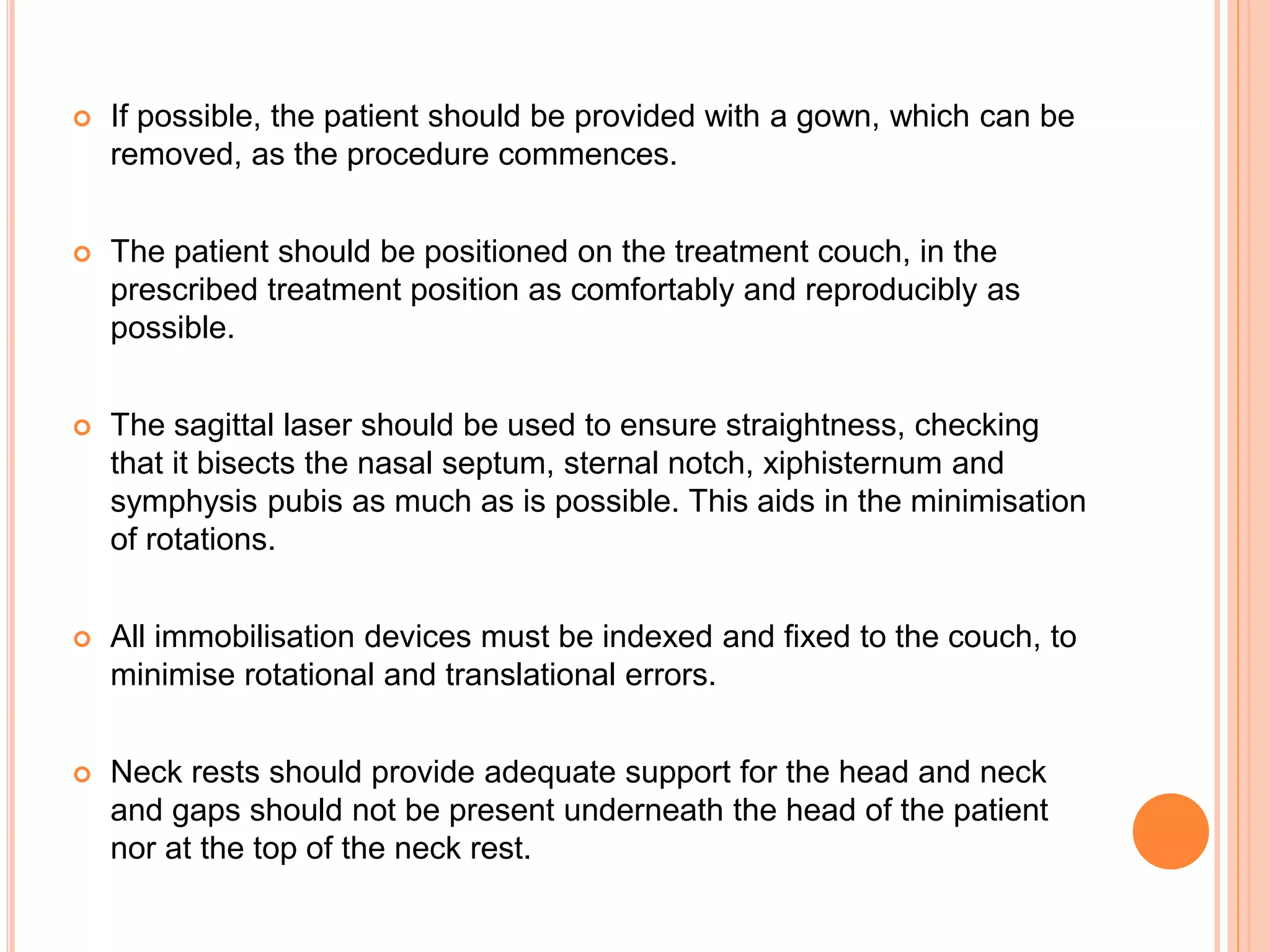 If possible, the patient should be provided with a gown, which can be removed, as the procedure commences.

The patient should be positioned on the treatment couch, in the prescribed treatment position as comfortably and reproducibly as possible.

The sagittal laser should be used to ensure straightness, checking that it bisects the nasal septum, sternal notch, xiphisternum and symphysis pubis as much as is possible. This aids in the minimisation of rotations.

All immobilisation devices must be indexed and fixed to the couch, to minimise rotational and translational errors.

Neck rests should provide adequate support for the head and neck and gaps should not be present underneath the head of the patient nor at the top of the neck rest.